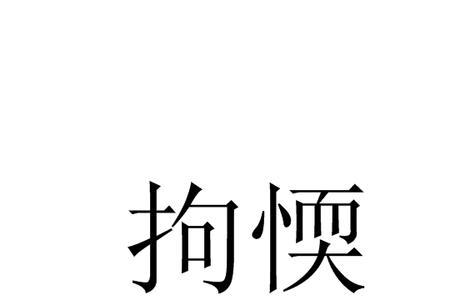 拘愞